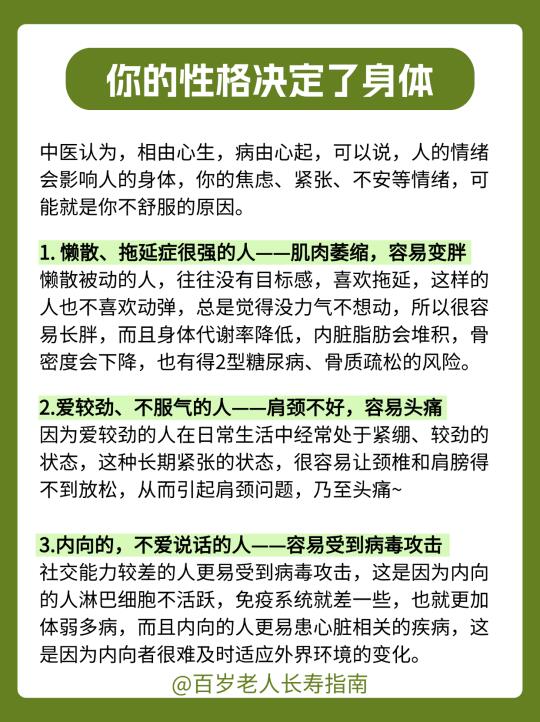 你的性格决定了身体

中医认为，相由心生，病由心起，可以说，人的情绪会影响人的身体，你的焦虑、紧张、不安等情绪，可能就是你不舒服的原因。

1. 懒散、拖延症很强的人——肌肉萎缩，容易变胖
懒散被动的人，往往没有目标感，喜欢拖延，这样的人也不喜欢动弹，总是觉得没力气不想动，所以很容易长胖，而且身体代谢率降低，内脏脂肪会堆积，骨密度会下降，也有得2型糖尿病、骨质疏松的风险。

2.爱较劲、不服气的人——肩颈不好，容易头痛
因为爱较劲的人在日常生活中经常处于紧绷、较劲的状态，这种长期紧张的状态，很容易让颈椎和肩膀得不到放松，从而引起肩颈问题，乃至头痛~

3.内向的，不爱说话的人——容易受到病毒攻击
社交能力较差的人更易受到病毒攻击，这是因为内向的人淋巴细胞不活跃，免疫系统就差一些，也就更加体弱多病，而且内向的人更易患心脏相关的疾病，这是因为内向者很难及时适应外界环境的变化。

@百岁老人长寿指南